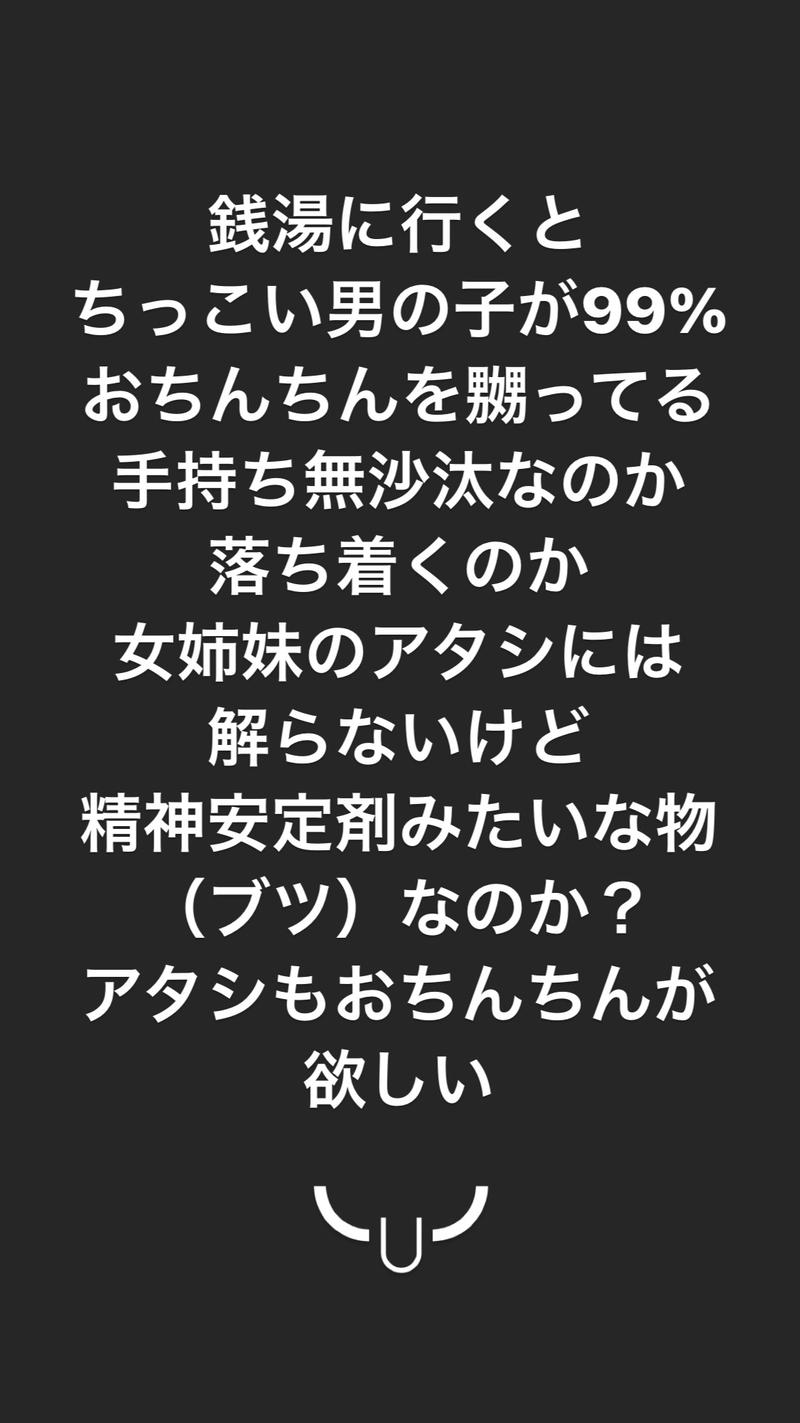 銭湯に行くと
ちっこい男の子が99%
おちんちんを嬲ってる
手持ち無沙汰なのか
落ち着くのか
女姉妹のアタシには
解らないけど
精神安定剤みたいな物
（ブツ）なのか？
アタシもおちんちんが
欲しい

╰U╯